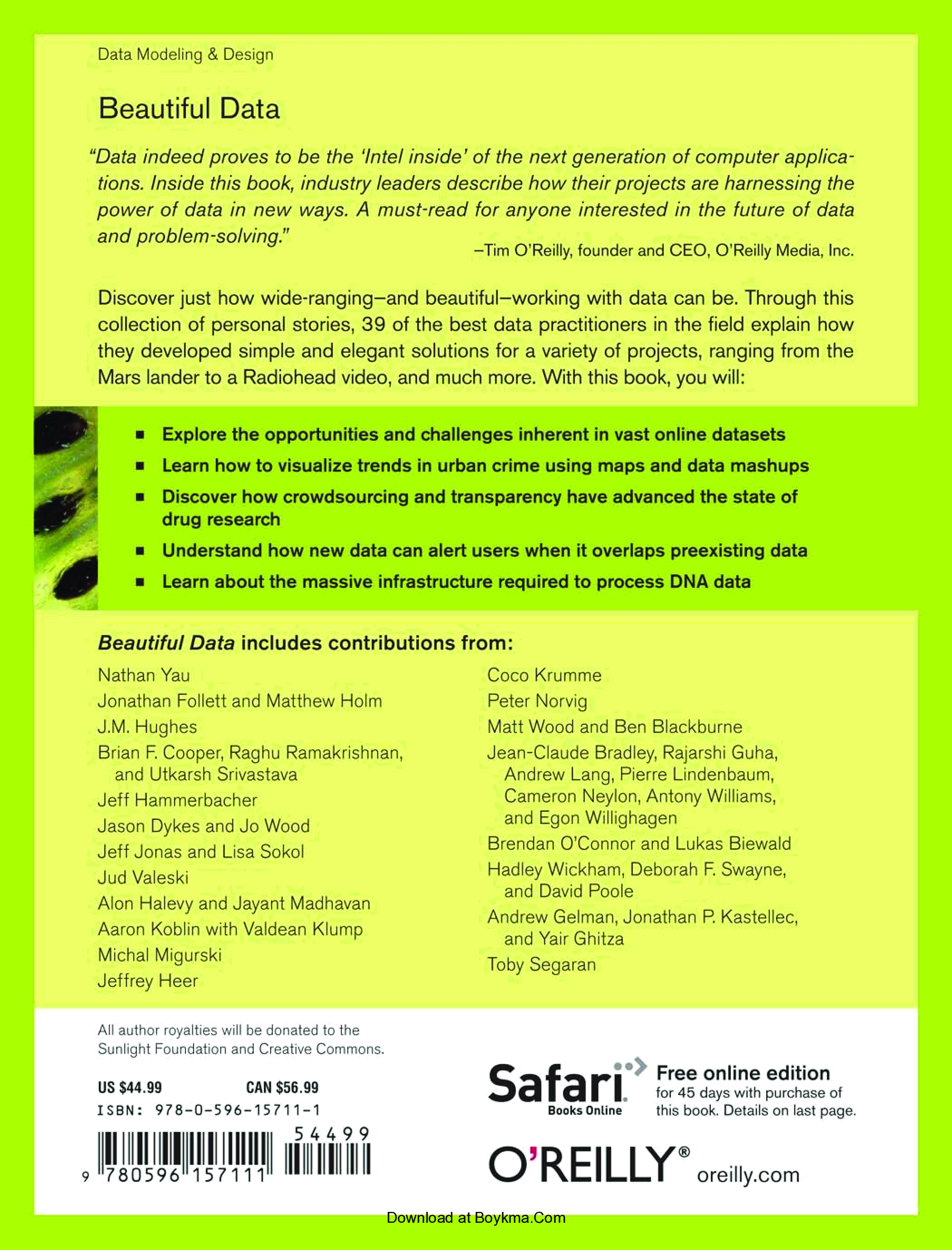 Data Modeling & Design

Beautiful Data

"Data indeed proves to be the 'Intel inside' of the next generation of computer applications. Inside this book, industry leaders describe how their projects are harnessing the power of data in new ways. A must-read for anyone interested in the future of data and problem-solving."

—Tim O'Reilly, founder and CEO, O'Reilly Media, Inc.

Discover just how wide-ranging—and beautiful—working with data can be. Through this collection of personal stories, 39 of the best data practitioners in the field explain how they developed simple and elegant solutions for a variety of projects, ranging from the Mars lander to a Radiohead video, and much more. With this book, you will:

■ Explore the opportunities and challenges inherent in vast online datasets

■ Learn how to visualize trends in urban crime using maps and data mashups

■ Discover how crowdsourcing and transparency have advanced the state of drug research

■ Understand how new data can alert users when it overlaps preexisting data

■ Learn about the massive infrastructure required to process DNA data

Beautiful Data includes contributions from:

Nathan Yau
Jonathan Follett and Matthew Holm
J.M. Hughes
Brian F. Cooper, Raghu Ramakrishnan, and Utkarsh Srivastava
Jeff Hammerbacher
Jason Dykes and Jo Wood
Jeff Jonas and Lisa Sokol
Jud Valeski
Alon Halevy and Jayant Madhavan
Aaron Koblin with Valdean Klump
Michal Migurski
Jeffrey Heer

Coco Krumme
Peter Norvig
Matt Wood and Ben Blackburne
Jean-Claude Bradley, Rajarshi Guha, Andrew Lang, Pierre Lindenbaum, Cameron Neylon, Antony Williams, and Egon Willighagen
Brendan O'Connor and Lukas Biewald
Hadley Wickham, Deborah F. Swayne, and David Poole
Andrew Gelman, Jonathan P. Kastellec, and Yair Ghitza
Toby Segaran

All author royalties will be donated to the Sunlight Foundation and Creative Commons.

US $44.99 CAN $56.99
ISBN: 978-0-596-15711-1

54499

9 780596 157111

Safari Books Online

Free online edition for 45 days with purchase of this book. Details on last page.

O'REILLY® oreilly.com

Download at Boykma.Com